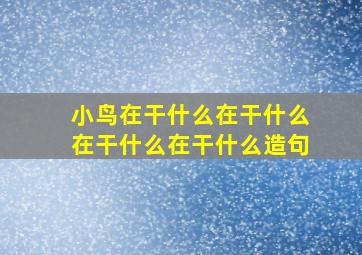 小鸟在干什么在干什么在干什么在干什么造句